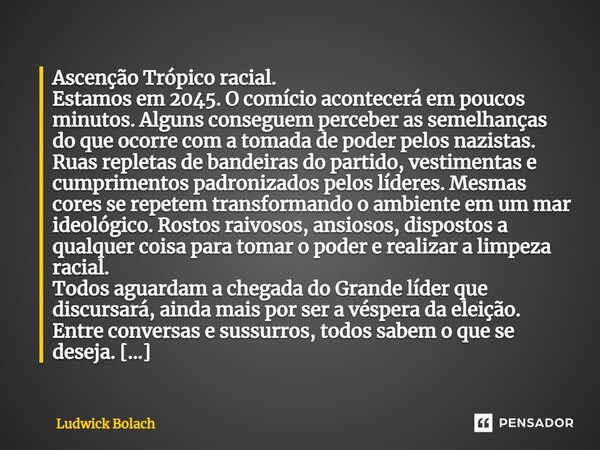 Ascenção Trópico racial.
Estamos em 2045. O comício acontecerá em poucos minutos. Alguns conseguem perceber as semelhanças do que ocorre com a tomada de poder pelos nazistas. Ruas repletas de bandeiras do partido, vestimentas e cumprimentos padronizados pelos líderes. Mesmas cores se repetem transformando o ambiente em um mar ideológico. Rostos raivosos, ansiosos, dispostos a qualquer coisa para tomar o poder e realizar a limpeza racial.
Todos aguardam a chegada do Grande líder que discursará, ainda mais por ser a véspera da eleição. Entre conversas e sussurros, todos sabem o que se deseja. [...]

Ludwick Bolach

PENSADOR